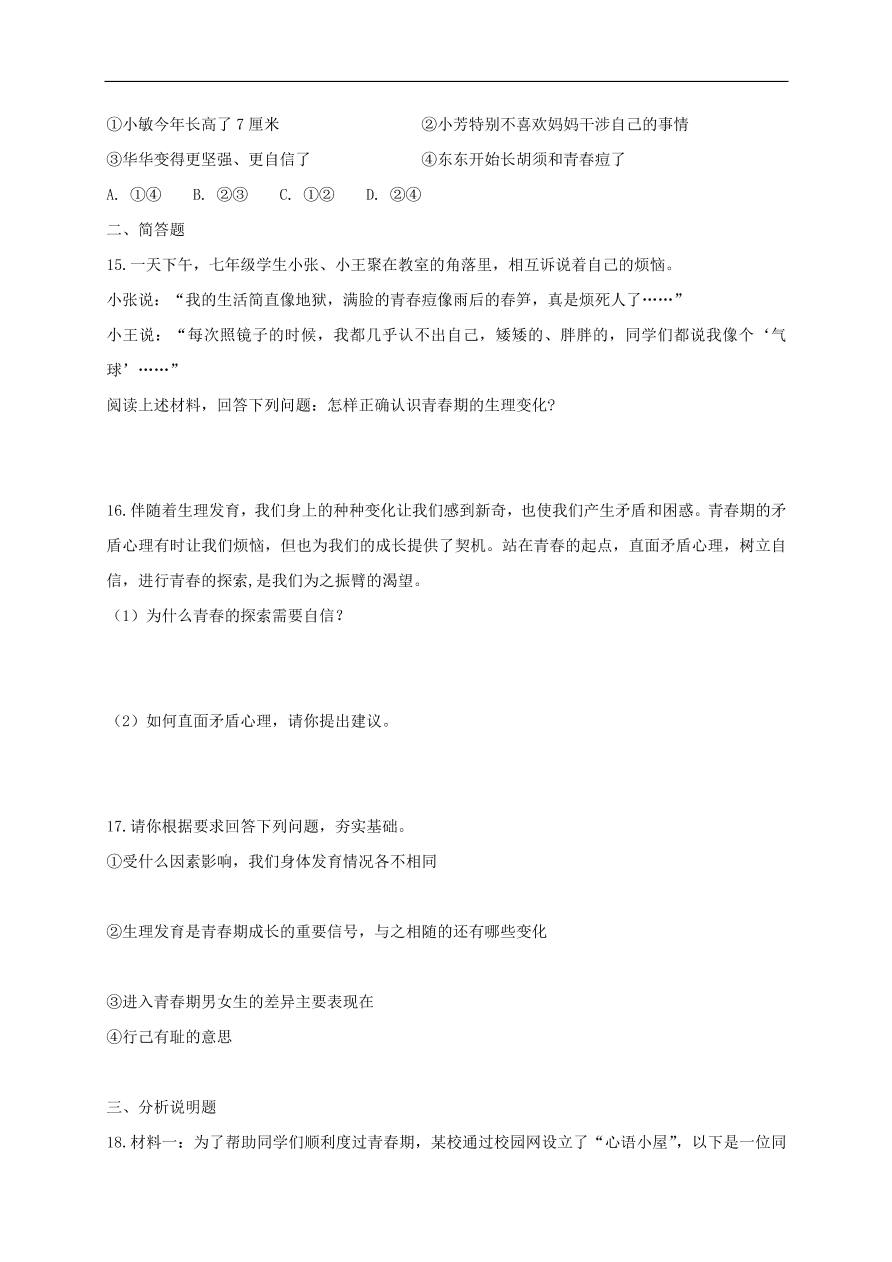 ①小敏今年长高了 7 厘米

②小芳特别不喜欢妈妈干涉自己的事情

③华华变得更坚强、更自信了

④东东开始长胡须和青春痘了

A. ①④　B. ②③　C. ①②　D. ②④

二、简答题

15.一天下午，七年级学生小张、小王聚在教室的角落里，相互诉说着自己的烦恼。

小张说：“我的生活简直像地狱，满脸的青春痘像雨后的春笋，真是烦死人了……”

小王说：“每次照镜子的时候，我都几乎认不出自己，矮矮的、胖胖的，同学们都说我像个‘气球’……”

阅读上述材料，回答下列问题：怎样正确认识青春期的生理变化?

16.伴随着生理发育，我们身上的种种变化让我们感到新奇，也使我们产生矛盾和困惑。青春期的矛盾心理有时让我们烦恼，但也为我们的成长提供了契机。站在青春的起点，直面矛盾心理，树立自信，进行青春的探索，是我们为之振臂的渴望。

（1）为什么青春的探索需要自信？

（2）如何直面矛盾心理，请你提出建议。

17.请你根据要求回答下列问题，夯实基础。

①受什么因素影响，我们身体发育情况各不相同

②生理发育是青春期成长的重要信号，与之相随的还有哪些变化

③进入青春期男女生的差异主要表现在

④行己有耻的意思

三、分析说明题

18.材料一：为了帮助同学们顺利度过青春期，某校通过校园网设立了“心语小屋”，以下是一位同